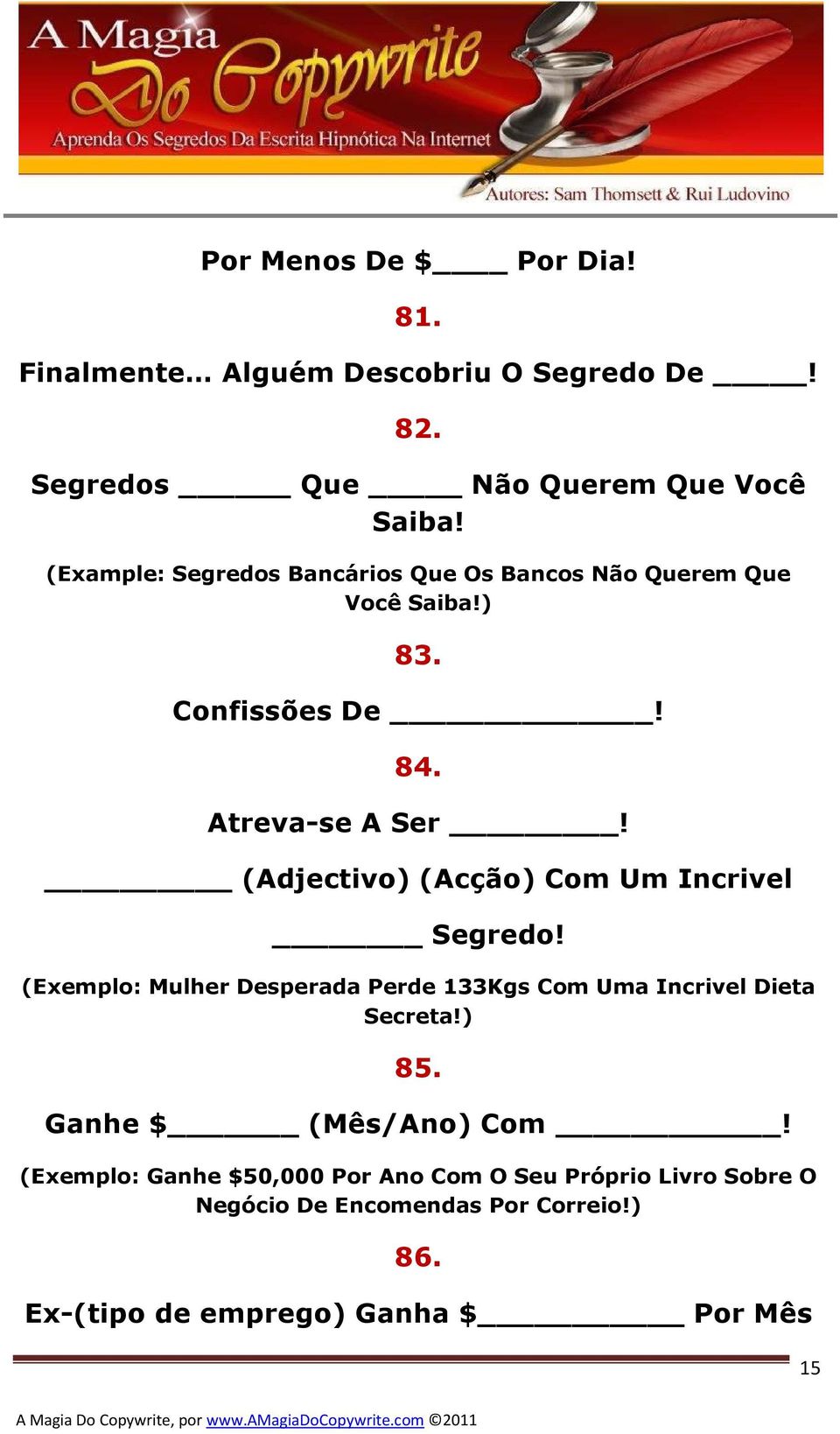 A Magia Do Copywrite
Aprenda Os Segredos Da Escrita Hipnótica Na Internet
Autores: Sam Thomsett & Rui Ludovino

Por Menos De $____ Por Dia!

81.

Finalmente… Alguém Descobriu O Segredo De _____!

82.

Segredos ______ Que _____ Não Querem Que Você Saiba!

(Example: Segredos Bancários Que Os Bancos Não Querem Que Você Saiba!)

83.

Confissões De ______________!

84.

Atreva-se A Ser _________!

__________ (Adjectivo) (Acção) Com Um Incrivel ________ Segredo!

(Exemplo: Mulher Desperada Perde 133Kgs Com Uma Incrivel Dieta Secreta!)

85.

Ganhe $_______ (Mês/Ano) Com ____________!

(Exemplo: Ganhe $50,000 Por Ano Com O Seu Próprio Livro Sobre O Negócio De Encomendas Por Correio!)

86.

Ex-(tipo de emprego) Ganha $___________ Por Mês

15

A Magia Do Copywrite, por www.AMagiaDoCopywrite.com ©2011